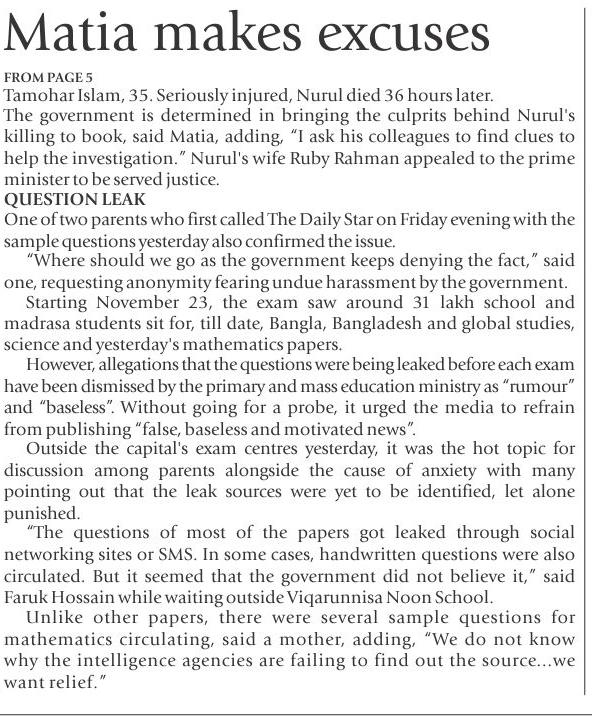 Matia makes excuses

FROM PAGE 5
Tamohar Islam, 35. Seriously injured, Nurul died 36 hours later.
The government is determined in bringing the culprits behind Nurul's killing to book, said Matia, adding, "I ask his colleagues to find clues to help the investigation." Nurul's wife Ruby Rahman appealed to the prime minister to be served justice.

QUESTION LEAK
One of two parents who first called The Daily Star on Friday evening with the sample questions yesterday also confirmed the issue.

"Where should we go as the government keeps denying the fact," said one, requesting anonymity fearing undue harassment by the government.

Starting November 23, the exam saw around 31 lakh school and madrasa students sit for, till date, Bangla, Bangladesh and global studies, science and yesterday's mathematics papers.

However, allegations that the questions were being leaked before each exam have been dismissed by the primary and mass education ministry as "rumour" and "baseless". Without going for a probe, it urged the media to refrain from publishing "false, baseless and motivated news".

Outside the capital's exam centres yesterday, it was the hot topic for discussion among parents alongside the cause of anxiety with many pointing out that the leak sources were yet to be identified, let alone punished.

"The questions of most of the papers got leaked through social networking sites or SMS. In some cases, handwritten questions were also circulated. But it seemed that the government did not believe it," said Faruk Hossain while waiting outside Viqarunnisa Noon School.

Unlike other papers, there were several sample questions for mathematics circulating, said a mother, adding, "We do not know why the intelligence agencies are failing to find out the source...we want relief."